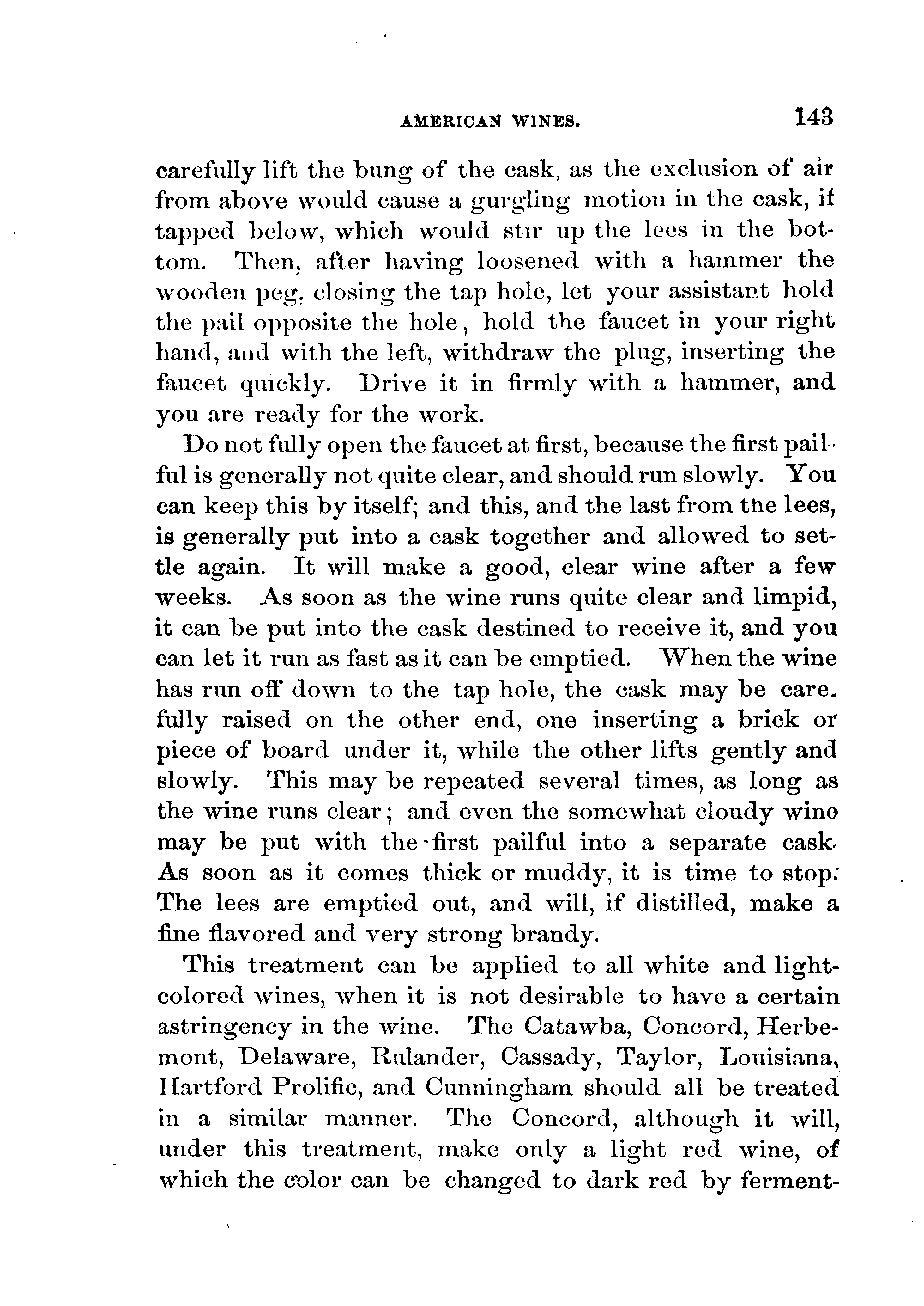 AMERICAN WINES. 143

carefully lift the bung of the cask, as the exclusion of air from above would cause a gurgling motion in the cask, if tapped below, which would stir up the lees in the bottom. Then, after having loosened with a hammer the wooden peg, closing the tap hole, let your assistant hold the pail opposite the hole, hold the faucet in your right hand, and with the left, withdraw the plug, inserting the faucet quickly. Drive it in firmly with a hammer, and you are ready for the work.

Do not fully open the faucet at first, because the first pailful is generally not quite clear, and should run slowly. You can keep this by itself; and this, and the last from the lees, is generally put into a cask together and allowed to settle again. It will make a good, clear wine after a few weeks. As soon as the wine runs quite clear and limpid, it can be put into the cask destined to receive it, and you can let it run as fast as it can be emptied. When the wine has run off down to the tap hole, the cask may be carefully raised on the other end, one inserting a brick or piece of board under it, while the other lifts gently and slowly. This may be repeated several times, as long as the wine runs clear; and even the somewhat cloudy wine may be put with the first pailful into a separate cask. As soon as it comes thick or muddy, it is time to stop. The lees are emptied out, and will, if distilled, make a fine flavored and very strong brandy.

This treatment can be applied to all white and light-colored wines, when it is not desirable to have a certain astringency in the wine. The Catawba, Concord, Herbemont, Delaware, Rulander, Cassady, Taylor, Louisiana, Hartford Prolific, and Cunningham should all be treated in a similar manner. The Concord, although it will, under this treatment, make only a light red wine, of which the color can be changed to dark red by ferment-